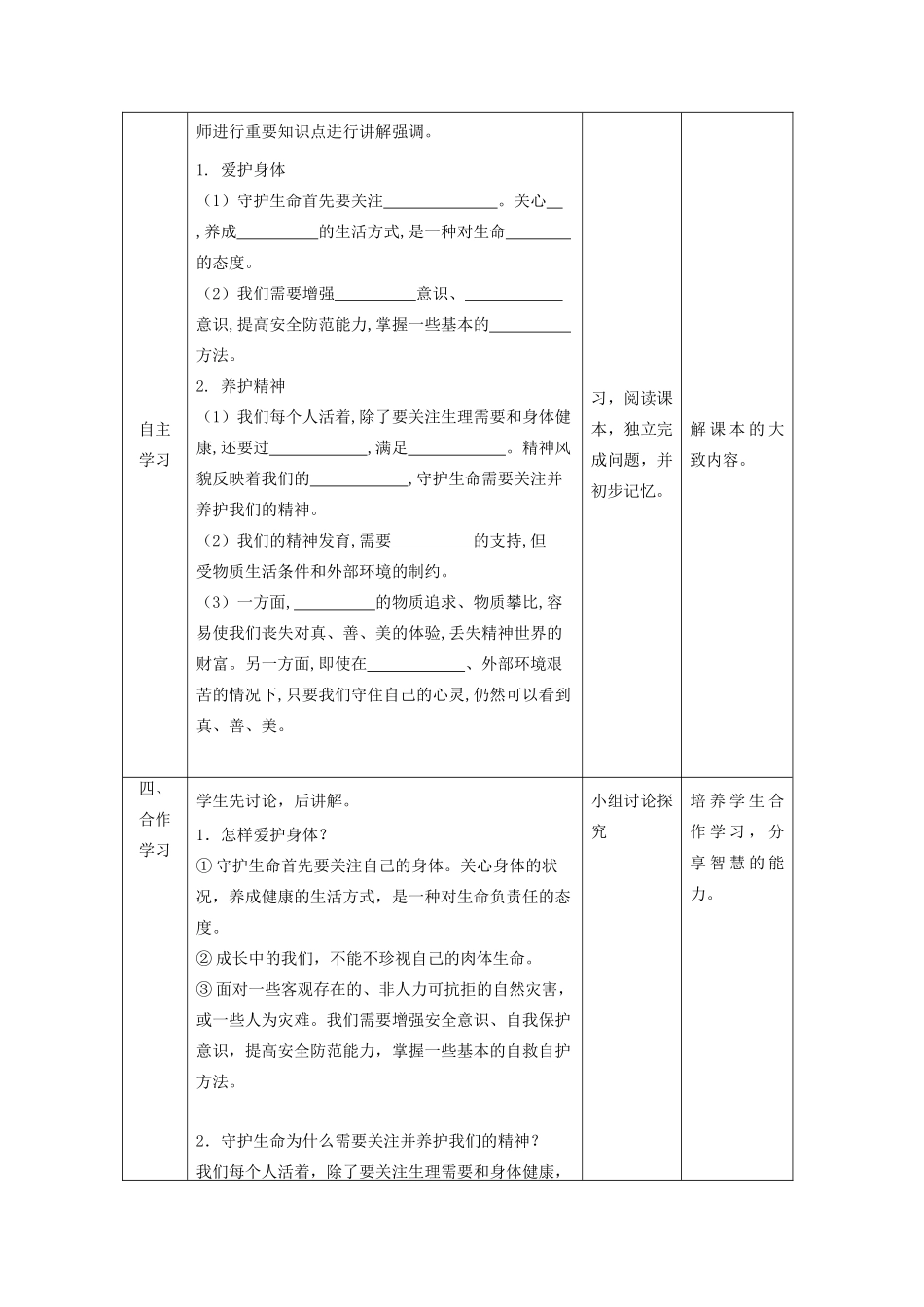 | | | | |
|---|---|---|---|
| 自主学习 | 师进行重要知识点进行讲解强调。<br>1. 爱护身体<br>（1）守护生命首先要关注______________。关心__，养成__________的生活方式，是一种对生命________的态度。<br>（2）我们需要增强__________意识、____________意识，提高安全防范能力，掌握一些基本的__________方法。<br>2. 养护精神<br>（1）我们每个人活着，除了要关注生理需要和身体健康，还要过____________，满足____________。精神风貌反映着我们的____________，守护生命需要关注并养护我们的精神。<br>（2）我们的精神发育，需要__________的支持，但__受物质生活条件和外部环境的制约。<br>（3）一方面，__________的物质追求、物质攀比，容易使我们丧失对真、善、美的体验，丢失精神世界的财富。另一方面，即使在____________、外部环境艰苦的情况下，只要我们守住自己的心灵，仍然可以看到真、善、美。 | 习，阅读课本，独立完成问题，并初步记忆。 | 解课本的大致内容。 |
| 四、合作学习 | 学生先讨论，后讲解。<br>1．怎样爱护身体？<br>① 守护生命首先要关注自己的身体。关心身体的状况，养成健康的生活方式，是一种对生命负责任的态度。<br>② 成长中的我们，不能不珍视自己的肉体生命。<br>③ 面对一些客观存在的、非人力可抗拒的自然灾害，或一些人为灾难。我们需要增强安全意识、自我保护意识，提高安全防范能力，掌握一些基本的自救自护方法。<br><br>2．守护生命为什么需要关注并养护我们的精神？<br>我们每个人活着，除了要关注生理需要和身体健康， | 小组讨论探究 | 培养学生合作学习，分享智慧的能力。 |